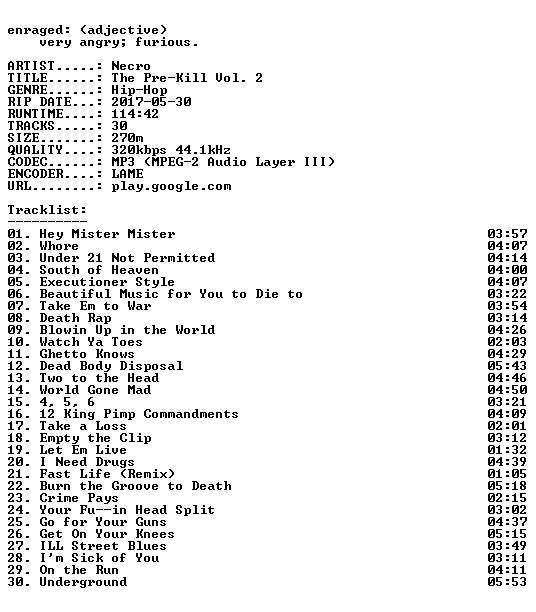 enraged: (adjective)
very angry; furious.

ARTIST.....: Necro
TITLE......: The Pre-Kill Vol. 2
GENRE......: Hip-Hop
RIP DATE...: 2017-05-30
RUNTIME....: 114:42
TRACKS.....: 30
SIZE.......: 270m
QUALITY....: 320kbps 44.1kHz
CODEC......: MP3 (MPEG-2 Audio Layer III)
ENCODER....: LAME
URL........: play.google.com

Tracklist:
----------

01. Hey Mister Mister 03:57
02. Whore 04:07
03. Under 21 Not Permitted 04:14
04. South of Heaven 04:00
05. Executioner Style 04:07
06. Beautiful Music for You to Die to 03:22
07. Take Em to War 03:54
08. Death Rap 03:14
09. Blowin Up in the World 04:26
10. Watch Ya Toes 02:03
11. Ghetto Knows 04:29
12. Dead Body Disposal 05:43
13. Two to the Head 04:46
14. World Gone Mad 04:50
15. 4, 5, 6 03:21
16. 12 King Pimp Commandments 04:09
17. Take a Loss 02:01
18. Empty the Clip 03:12
19. Let Em Live 01:32
20. I Need Drugs 04:39
21. Fast Life (Remix) 01:05
22. Burn the Groove to Death 05:18
23. Crime Pays 02:15
24. Your Fu--in Head Split 03:02
25. Go for Your Guns 04:37
26. Get On Your Knees 05:15
27. ILL Street Blues 03:49
28. I'm Sick of You 03:11
29. On the Run 04:11
30. Underground 05:53